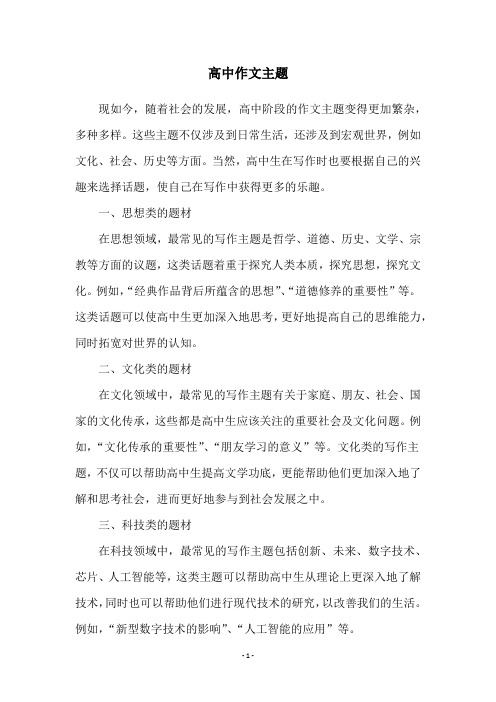 高中作文主题

现如今，随着社会的发展，高中阶段的作文主题变得更加繁杂，多种多样。这些主题不仅涉及到日常生活，还涉及到宏观世界，例如文化、社会、历史等方面。当然，高中生在写作时也要根据自己的兴趣来选择话题，使自己在写作中获得更多的乐趣。

一、思想类的题材

在思想领域，最常见的写作主题是哲学、道德、历史、文学、宗教等方面的议题，这类话题着重于探究人类本质，探究思想，探究文化。例如，“经典作品背后所蕴含的思想”、“道德修养的重要性”等。这类话题可以使高中生更加深入地思考，更好地提高自己的思维能力，同时拓宽对世界的认知。

二、文化类的题材

在文化领域中，最常见的写作主题有关于家庭、朋友、社会、国家的文化传承，这些都是高中生应该关注的重要社会及文化问题。例如，“文化传承的重要性”、“朋友学习的意义”等。文化类的写作主题，不仅可以帮助高中生提高文学功底，更能帮助他们更加深入地了解和思考社会，进而更好地参与到社会发展之中。

三、科技类的题材

在科技领域中，最常见的写作主题包括创新、未来、数字技术、芯片、人工智能等，这类主题可以帮助高中生从理论上更深入地了解技术，同时也可以帮助他们进行现代技术的研究，以改善我们的生活。例如，“新型数字技术的影响”、“人工智能的应用”等。

- 1 -